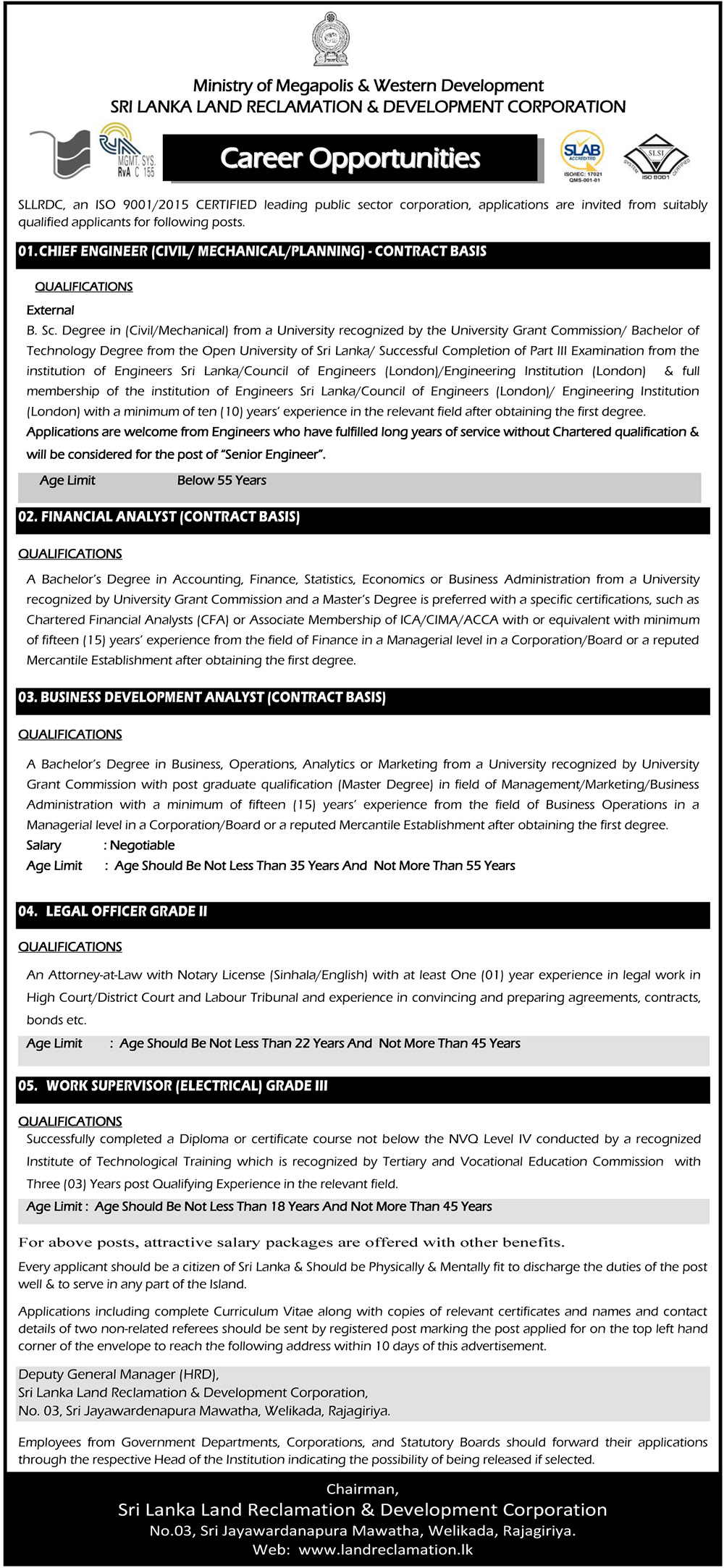 Ministry of Megapolis & Western Development
SRI LANKA LAND RECLAMATION & DEVELOPMENT CORPORATION

MGMT. SYS. RvA C 155

Career Opportunities

SLAB ACCREDITED ISO/IEC: 17021 QMS-001-01

SLSI SYSTEM CERTIFIED ISO 9001

SLLRDC, an ISO 9001/2015 CERTIFIED leading public sector corporation, applications are invited from suitably qualified applicants for following posts.

01. CHIEF ENGINEER (CIVIL/ MECHANICAL/PLANNING) - CONTRACT BASIS

QUALIFICATIONS

External

B. Sc. Degree in (Civil/Mechanical) from a University recognized by the University Grant Commission/ Bachelor of Technology Degree from the Open University of Sri Lanka/ Successful Completion of Part III Examination from the institution of Engineers Sri Lanka/Council of Engineers (London)/Engineering Institution (London) & full membership of the institution of Engineers Sri Lanka/Council of Engineers (London)/ Engineering Institution (London) with a minimum of ten (10) years' experience in the relevant field after obtaining the first degree.

Applications are welcome from Engineers who have fulfilled long years of service without Chartered qualification & will be considered for the post of "Senior Engineer".

Age Limit Below 55 Years

02. FINANCIAL ANALYST (CONTRACT BASIS)

QUALIFICATIONS

A Bachelor's Degree in Accounting, Finance, Statistics, Economics or Business Administration from a University recognized by University Grant Commission and a Master's Degree is preferred with a specific certifications, such as Chartered Financial Analysts (CFA) or Associate Membership of ICA/CIMA/ACCA with or equivalent with minimum of fifteen (15) years' experience from the field of Finance in a Managerial level in a Corporation/Board or a reputed Mercantile Establishment after obtaining the first degree.

03. BUSINESS DEVELOPMENT ANALYST (CONTRACT BASIS)

QUALIFICATIONS

A Bachelor's Degree in Business, Operations, Analytics or Marketing from a University recognized by University Grant Commission with post graduate qualification (Master Degree) in field of Management/Marketing/Business Administration with a minimum of fifteen (15) years' experience from the field of Business Operations in a Managerial level in a Corporation/Board or a reputed Mercantile Establishment after obtaining the first degree.

Salary : Negotiable
Age Limit : Age Should Be Not Less Than 35 Years And Not More Than 55 Years

04. LEGAL OFFICER GRADE II

QUALIFICATIONS

An Attorney-at-Law with Notary License (Sinhala/English) with at least One (01) year experience in legal work in High Court/District Court and Labour Tribunal and experience in convincing and preparing agreements, contracts, bonds etc.

Age Limit : Age Should Be Not Less Than 22 Years And Not More Than 45 Years

05. WORK SUPERVISOR (ELECTRICAL) GRADE III

QUALIFICATIONS

Successfully completed a Diploma or certificate course not below the NVQ Level IV conducted by a recognized Institute of Technological Training which is recognized by Tertiary and Vocational Education Commission with Three (03) Years post Qualifying Experience in the relevant field.

Age Limit : Age Should Be Not Less Than 18 Years And Not More Than 45 Years

For above posts, attractive salary packages are offered with other benefits.

Every applicant should be a citizen of Sri Lanka & Should be Physically & Mentally fit to discharge the duties of the post well & to serve in any part of the Island.

Applications including complete Curriculum Vitae along with copies of relevant certificates and names and contact details of two non-related referees should be sent by registered post marking the post applied for on the top left hand corner of the envelope to reach the following address within 10 days of this advertisement.

Deputy General Manager (HRD),
Sri Lanka Land Reclamation & Development Corporation,
No. 03, Sri Jayawardenapura Mawatha, Welikada, Rajagiriya.

Employees from Government Departments, Corporations, and Statutory Boards should forward their applications through the respective Head of the Institution indicating the possibility of being released if selected.

Chairman,
Sri Lanka Land Reclamation & Development Corporation
No.03, Sri Jayawardanapura Mawatha, Welikada, Rajagiriya.
Web: www.landreclamation.lk